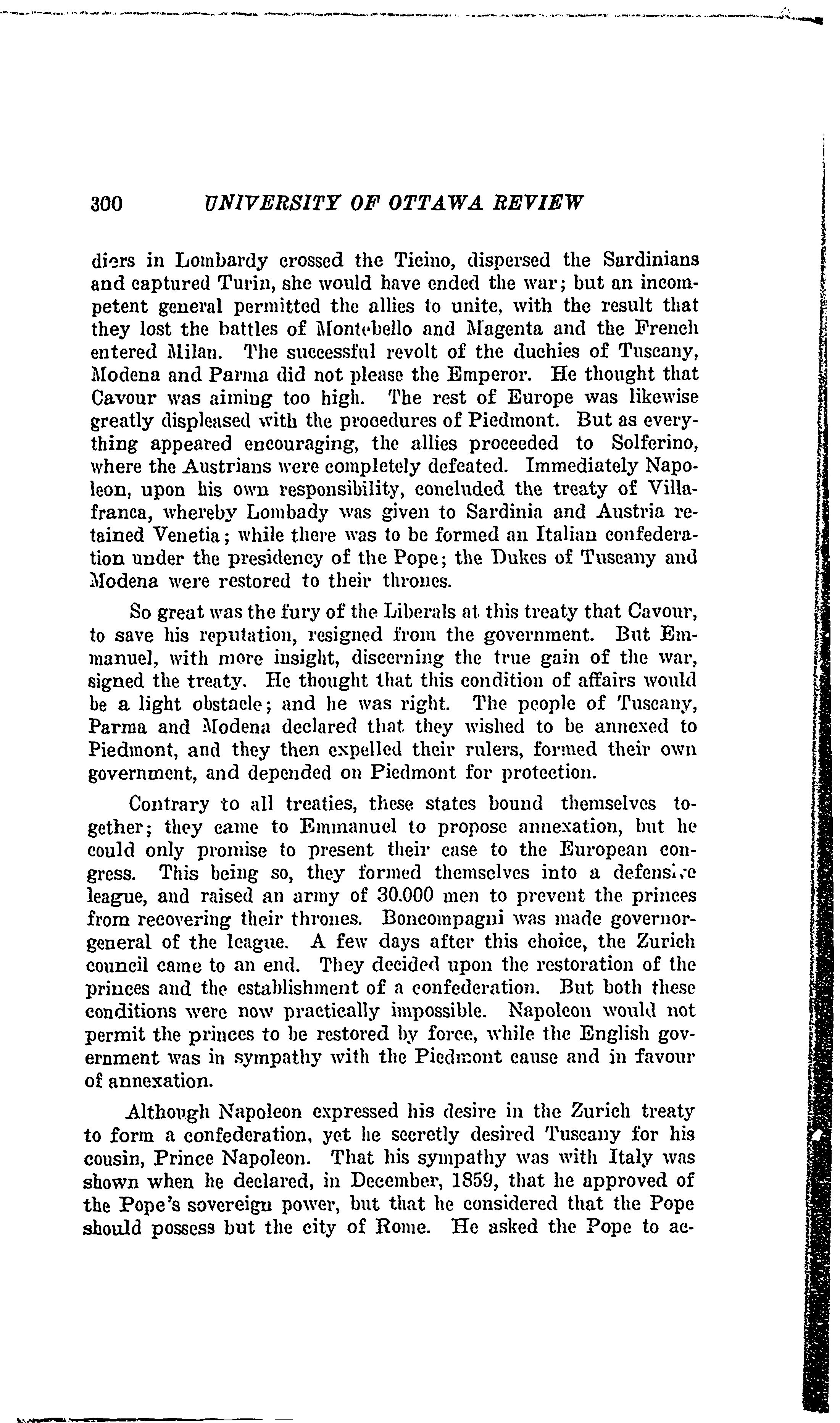 300 UNIVERSITY OF OTTAWA REVIEW

diers in Lombardy crossed the Ticino, dispersed the Sardinians and captured Turin, she would have ended the war; but an incompetent general permitted the allies to unite, with the result that they lost the battles of Montebello and Magenta and the French entered Milan. The successful revolt of the duchies of Tuscany, Modena and Parma did not please the Emperor. He thought that Cavour was aiming too high. The rest of Europe was likewise greatly displeased with the procedures of Piedmont. But as everything appeared encouraging, the allies proceeded to Solferino, where the Austrians were completely defeated. Immediately Napoleon, upon his own responsibility, concluded the treaty of Villafranca, whereby Lombady was given to Sardinia and Austria retained Venetia; while there was to be formed an Italian confederation under the presidency of the Pope; the Dukes of Tuscany and Modena were restored to their thrones.

So great was the fury of the Liberals at this treaty that Cavour, to save his reputation, resigned from the government. But Emmanuel, with more insight, discerning the true gain of the war, signed the treaty. He thought that this condition of affairs would be a light obstacle; and he was right. The people of Tuscany, Parma and Modena declared that they wished to be annexed to Piedmont, and they then expelled their rulers, formed their own government, and depended on Piedmont for protection.

Contrary to all treaties, these states bound themselves together; they came to Emmanuel to propose annexation, but he could only promise to present their case to the European congress. This being so, they formed themselves into a defensive league, and raised an army of 30.000 men to prevent the princes from recovering their thrones. Boncompagni was made governor-general of the league. A few days after this choice, the Zurich council came to an end. They decided upon the restoration of the princes and the establishment of a confederation. But both these conditions were now practically impossible. Napoleon would not permit the princes to be restored by force, while the English government was in sympathy with the Piedmont cause and in favour of annexation.

Although Napoleon expressed his desire in the Zurich treaty to form a confederation, yet he secretly desired Tuscany for his cousin, Prince Napoleon. That his sympathy was with Italy was shown when he declared, in December, 1859, that he approved of the Pope's sovereign power, but that he considered that the Pope should possess but the city of Rome. He asked the Pope to ac-